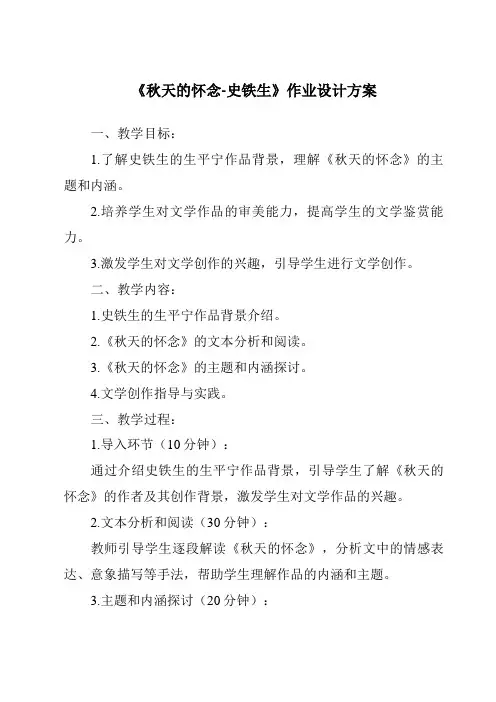 《秋天的怀念-史铁生》作业设计方案

一、教学目标：

1.了解史铁生的生平宁作品背景，理解《秋天的怀念》的主题和内涵。

2.培养学生对文学作品的审美能力，提高学生的文学鉴赏能力。

3.激发学生对文学创作的兴趣，引导学生进行文学创作。

二、教学内容：

1.史铁生的生平宁作品背景介绍。

2.《秋天的怀念》的文本分析和阅读。

3.《秋天的怀念》的主题和内涵探讨。

4.文学创作指导与实践。

三、教学过程：

1.导入环节（10分钟）：

通过介绍史铁生的生平宁作品背景，引导学生了解《秋天的怀念》的作者及其创作背景，激发学生对文学作品的兴趣。

2.文本分析和阅读（30分钟）：

教师引导学生逐段解读《秋天的怀念》，分析文中的情感表达、意象描写等手法，帮助学生理解作品的内涵和主题。

3.主题和内涵探讨（20分钟）：